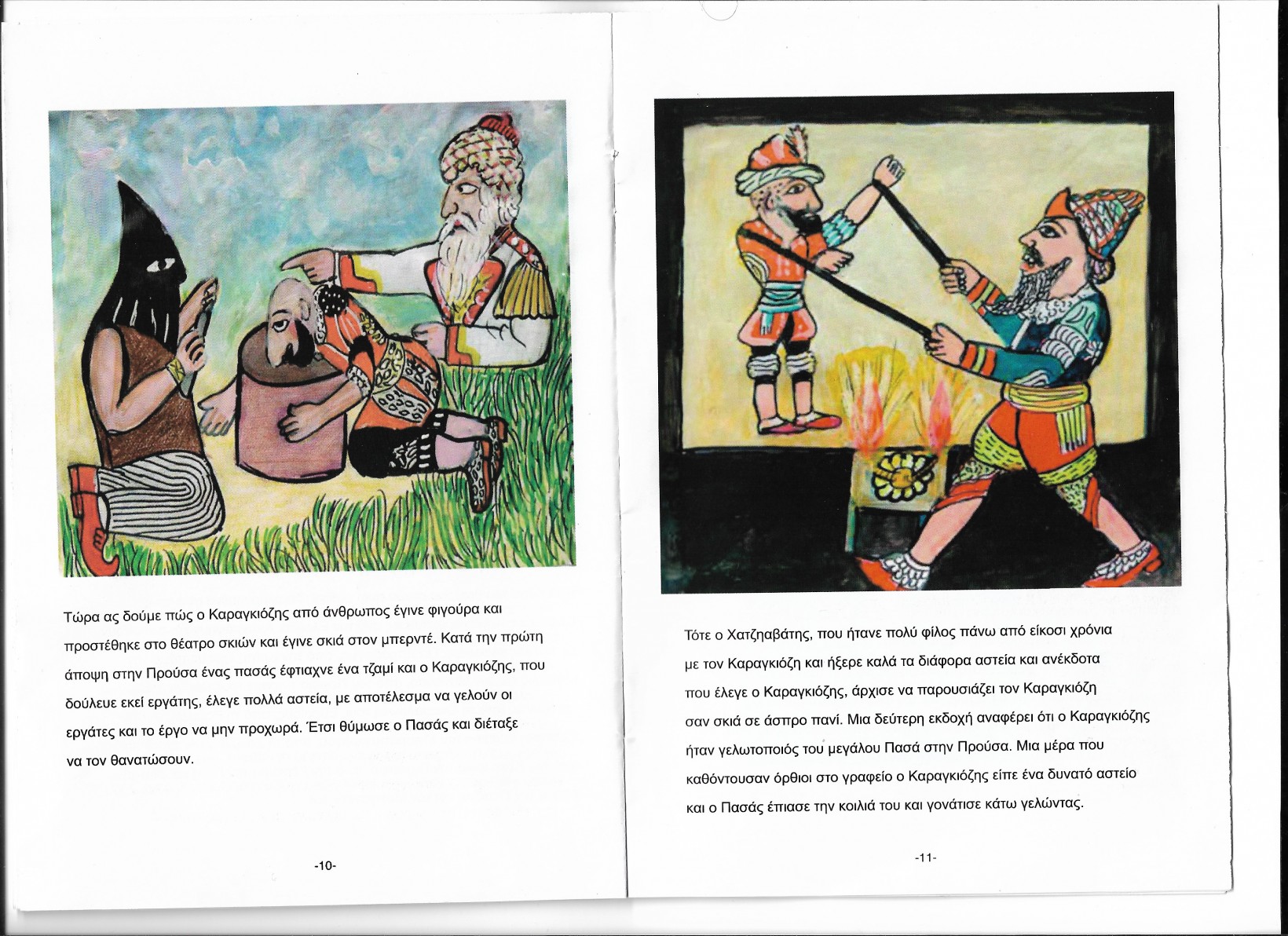 Τώρα ας δούμε πώς ο Καραγκιόζης από άνθρωπος έγινε φιγούρα και προστέθηκε στο θέατρο σκιών και έγινε σκιά στον μπερντέ. Κατά την πρώτη άποψη στην Προύσα ένας πασάς έφτιαχνε ένα τζαμί και ο Καραγκιόζης, που δούλευε εκεί εργάτης, έλεγε πολλά αστεία, με αποτέλεσμα να γελούν οι εργάτες και το έργο να μην προχωρά. Έτσι θύμωσε ο Πασάς και διέταξε να τον θανατώσουν.

-10-

Τότε ο Χατζηαβάτης, που ήτανε πολύ φίλος πάνω από είκοσι χρόνια με τον Καραγκιόζη και ήξερε καλά τα διάφορα αστεία και ανέκδοτα που έλεγε ο Καραγκιόζης, άρχισε να παρουσιάζει τον Καραγκιόζη σαν σκιά σε άσπρο πανί. Μια δεύτερη εκδοχή αναφέρει ότι ο Καραγκιόζης ήταν γελωτοποιός του μεγάλου Πασά στην Προύσα. Μια μέρα που καθόντουσαν όρθιοι στο γραφείο ο Καραγκιόζης είπε ένα δυνατό αστείο και ο Πασάς έπιασε την κοιλιά του και γονάτισε κάτω γελώντας.

-11-